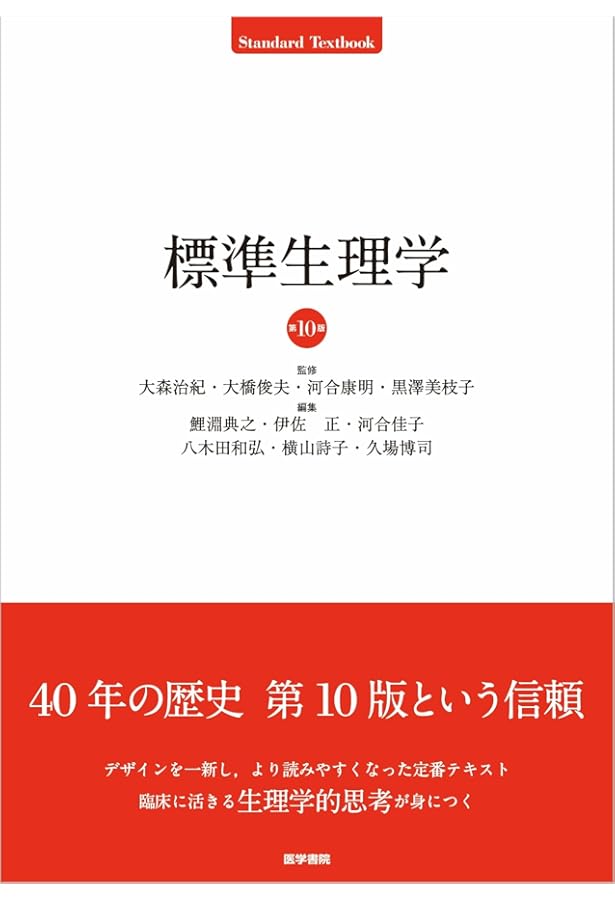 Standard Textbook

標準生理学

第10版

監修
大森治紀・大橋俊夫・河合康明・黒澤美枝子

編集
鯉淵典之・伊佐　正・河合佳子
八木田和弘・横山詩子・久場博司

40年の歴史　第10版という信頼

デザインを一新し，より読みやすくなった定番テキスト
臨床に活きる生理学的思考が身につく

医学書院